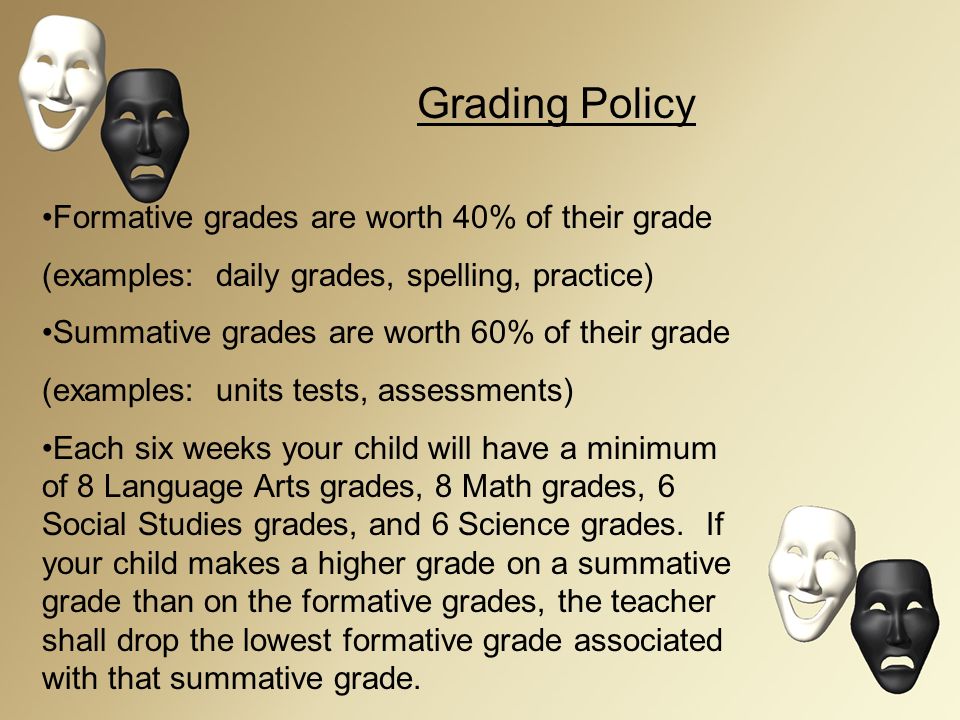 Grading Policy

•Formative grades are worth 40% of their grade

(examples: daily grades, spelling, practice)

•Summative grades are worth 60% of their grade

(examples: units tests, assessments)

•Each six weeks your child will have a minimum of 8 Language Arts grades, 8 Math grades, 6 Social Studies grades, and 6 Science grades. If your child makes a higher grade on a summative grade than on the formative grades, the teacher shall drop the lowest formative grade associated with that summative grade.